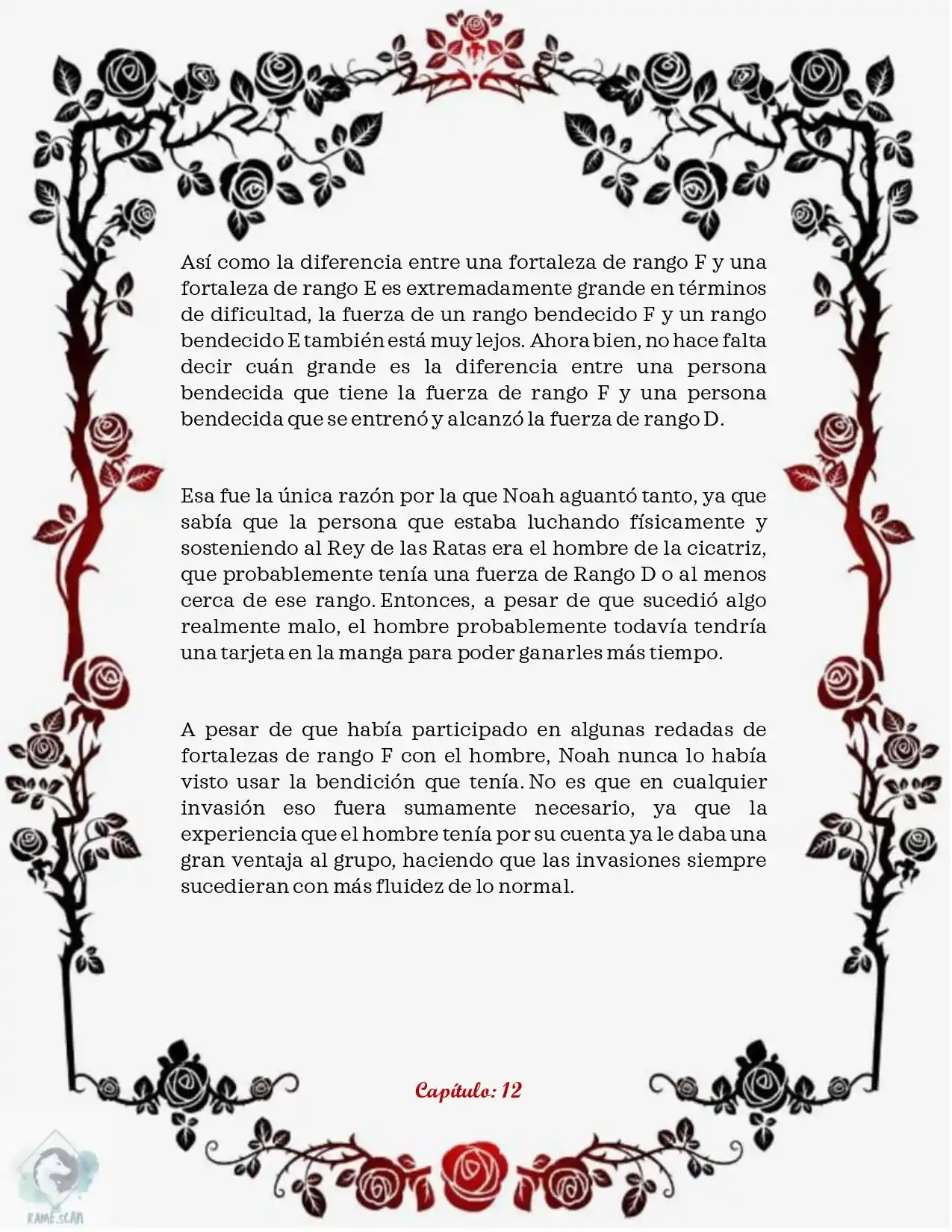 Así como la diferencia entre una fortaleza de rango F y una fortaleza de rango E es extremadamente grande en términos de dificultad, la fuerza de un rango bendecido F y un rango bendecido E también está muy lejos. Ahora bien, no hace falta decir cuán grande es la diferencia entre una persona bendecida que tiene la fuerza de rango F y una persona bendecida que se entrenó y alcanzó la fuerza de rango D.

Esa fue la única razón por la que Noah aguantó tanto, ya que sabía que la persona que estaba luchando físicamente y sosteniendo al Rey de las Ratas era el hombre de la cicatriz, que probablemente tenía una fuerza de Rango D o al menos cerca de ese rango. Entonces, a pesar de que sucedió algo realmente malo, el hombre probablemente todavía tendría una tarjeta en la manga para poder ganarles más tiempo.

A pesar de que había participado en algunas redadas de fortalezas de rango F con el hombre, Noah nunca lo había visto usar la bendición que tenía. No es que en cualquier invasión eso fuera sumamente necesario, ya que la experiencia que el hombre tenía por su cuenta ya le daba una gran ventaja al grupo, haciendo que las invasiones siempre sucedieran con más fluidez de lo normal.

Capítulo: 12

RAME.SCAN